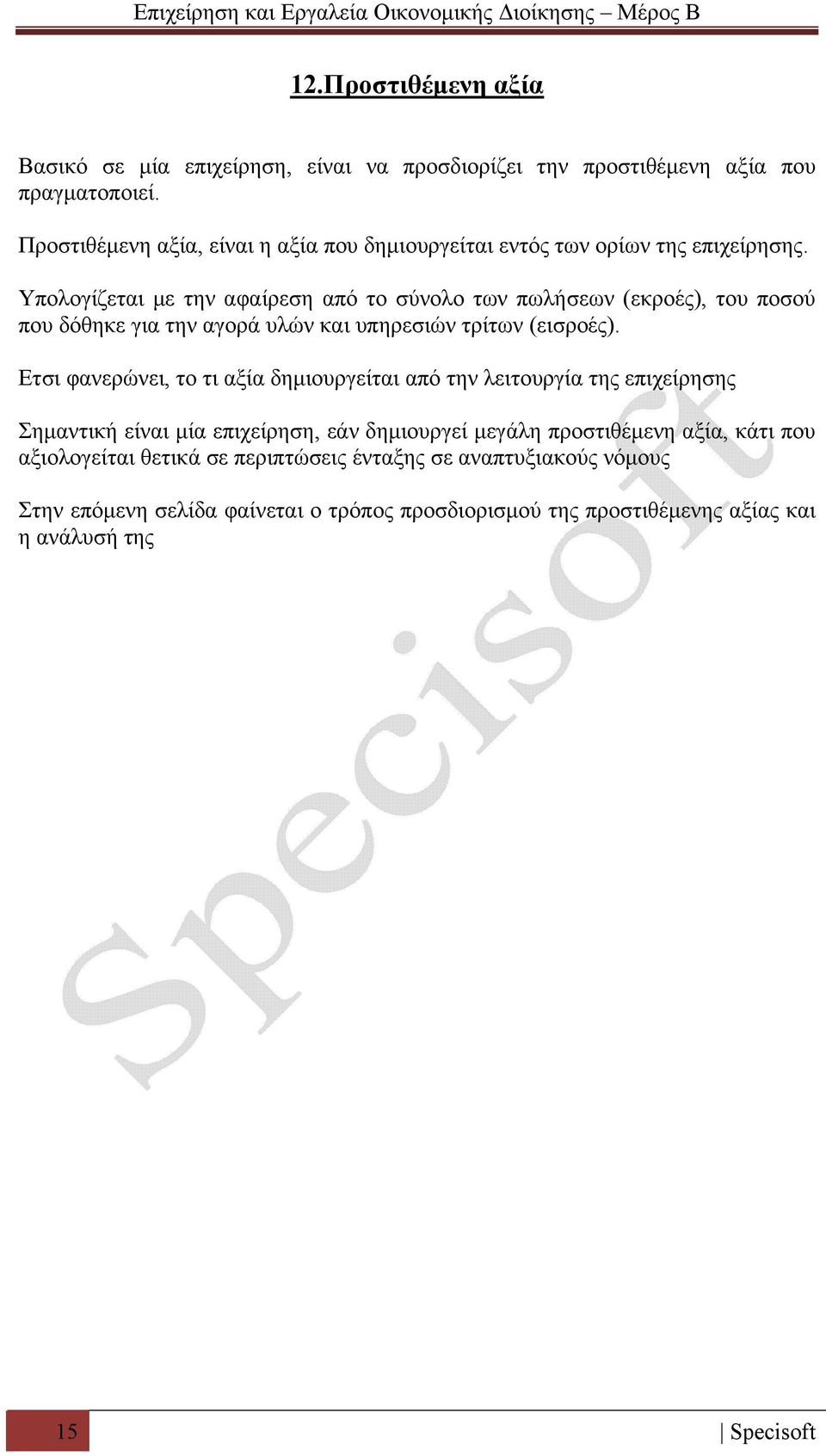 Επιχείρηση και Εργαλεία Οικονομικής Διοίκησης – Μέρος Β

12.Προστιθέμενη αξία

Βασικό σε μία επιχείρηση, είναι να προσδιορίζει την προστιθέμενη αξία που πραγματοποιεί.

Προστιθέμενη αξία, είναι η αξία που δημιουργείται εντός των ορίων της επιχείρησης.

Υπολογίζεται με την αφαίρεση από το σύνολο των πωλήσεων (εκροές), του ποσού που δόθηκε για την αγορά υλών και υπηρεσιών τρίτων (εισροές).

Ετσι φανερώνει, το τι αξία δημιουργείται από την λειτουργία της επιχείρησης

Σημαντική είναι μία επιχείρηση, εάν δημιουργεί μεγάλη προστιθέμενη αξία, κάτι που αξιολογείται θετικά σε περιπτώσεις ένταξης σε αναπτυξιακούς νόμους

Στην επόμενη σελίδα φαίνεται ο τρόπος προσδιορισμού της προστιθέμενης αξίας και η ανάλυσή της

Specisoft

15

| Specisoft